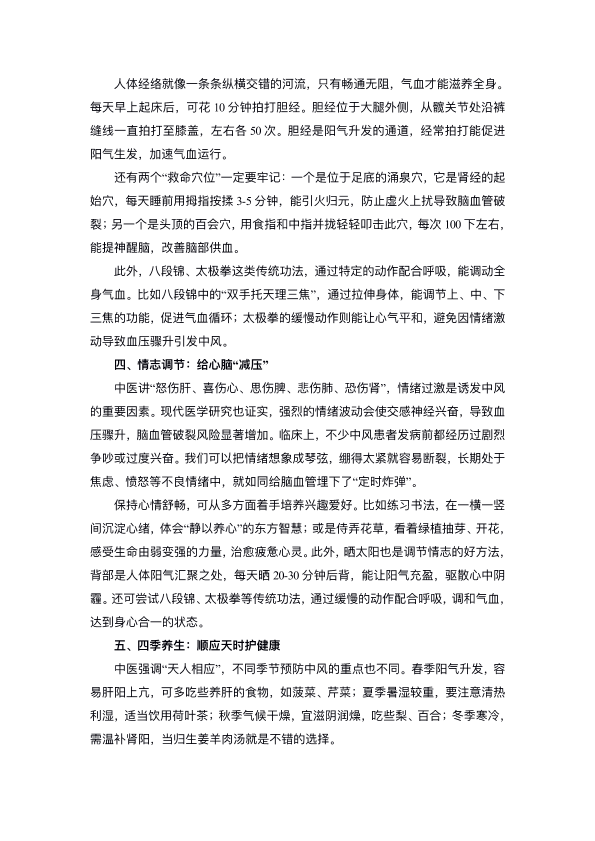 人体经络就像一条条纵横交错的河流，只有畅通无阻，气血才能滋养全身。每天早上起床后，可花 10 分钟拍打胆经。胆经位于大腿外侧，从髋关节处沿裤缝线一直拍打至膝盖，左右各 50 次。胆经是阳气升发的通道，经常拍打能促进阳气生发，加速气血运行。

还有两个“救命穴位”一定要牢记：一个是位于足底的涌泉穴，它是肾经的起始穴，每天睡前用拇指按揉 3-5 分钟，能引火归元，防止虚火上扰导致脑血管破裂；另一个是头顶的百会穴，用食指和中指并拢轻轻叩击此穴，每次 100 下左右，能提神醒脑，改善脑部供血。

此外，八段锦、太极拳这类传统功法，通过特定的动作配合呼吸，能调动全身气血。比如八段锦中的“双手托天理三焦”，通过拉伸身体，能调节上、中、下三焦的功能，促进气血循环；太极拳的缓慢动作则能让心气平和，避免因情绪激动导致血压骤升引发中风。

四、情志调节：给心脑“减压”

中医讲“怒伤肝、喜伤心、思伤脾、悲伤肺、恐伤肾”，情绪过激是诱发中风的重要因素。现代医学研究也证实，强烈的情绪波动会使交感神经兴奋，导致血压骤升，脑血管破裂风险显著增加。临床上，不少中风患者发病前都经历过剧烈争吵或过度兴奋。我们可以把情绪想象成琴弦，绷得太紧就容易断裂，长期处于焦虑、愤怒等不良情绪中，就如同给脑血管埋下了“定时炸弹”。

保持心情舒畅，可从多方面着手培养兴趣爱好。比如练习书法，在一横一竖间沉淀心绪，体会“静以养心”的东方智慧；或是侍弄花草，看着绿植抽芽、开花，感受生命由弱变强的力量，治愈疲惫心灵。此外，晒太阳也是调节情志的好方法，背部是人体阳气汇聚之处，每天晒 20-30 分钟后背，能让阳气充盈，驱散心中阴霾。还可尝试八段锦、太极拳等传统功法，通过缓慢的动作配合呼吸，调和气血，达到身心合一的状态。

五、四季养生：顺应天时护健康

中医强调“天人相应”，不同季节预防中风的重点也不同。春季阳气升发，容易肝阳上亢，可多吃些养肝的食物，如菠菜、芹菜；夏季暑湿较重，要注意清热利湿，适当饮用荷叶茶；秋季气候干燥，宜滋阴润燥，吃些梨、百合；冬季寒冷，需温补肾阳，当归生姜羊肉汤就是不错的选择。